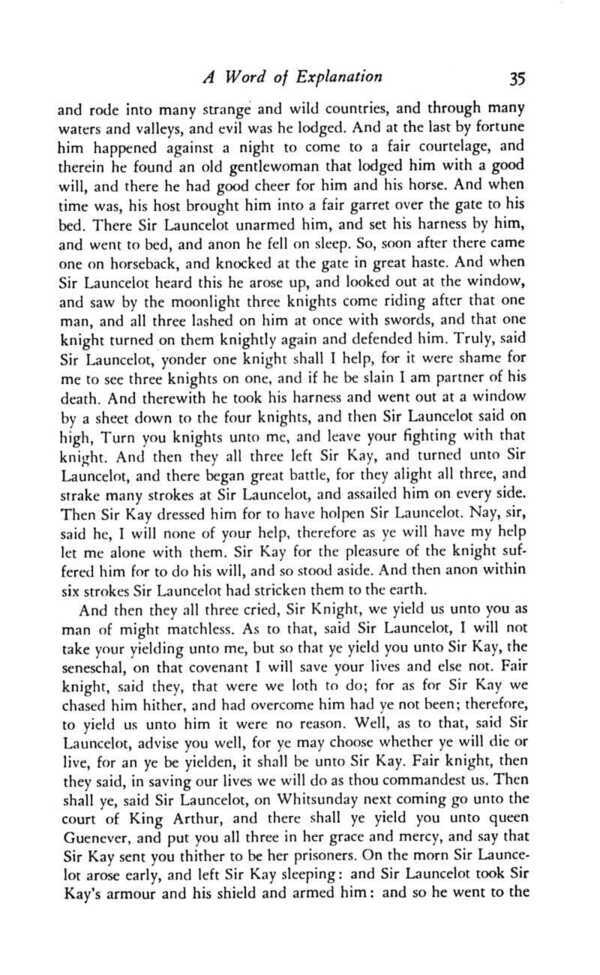 A Word of Explanation 35

and rode into many strange and wild countries, and through many waters and valleys, and evil was he lodged. And at the last by fortune him happened against a night to come to a fair courtelage, and therein he found an old gentlewoman that lodged him with a good will, and there he had good cheer for him and his horse. And when time was, his host brought him into a fair garret over the gate to his bed. There Sir Launcelot unarmed him, and set his harness by him, and went to bed, and anon he fell on sleep. So, soon after there came one on horseback, and knocked at the gate in great haste. And when Sir Launcelot heard this he arose up, and looked out at the window, and saw by the moonlight three knights come riding after that one man, and all three lashed on him at once with swords, and that one knight turned on them knightly again and defended him. Truly, said Sir Launcelot, yonder one knight shall I help, for it were shame for me to see three knights on one, and if he be slain I am partner of his death. And therewith he took his harness and went out at a window by a sheet down to the four knights, and then Sir Launcelot said on high, Turn you knights unto me, and leave your fighting with that knight. And then they all three left Sir Kay, and turned unto Sir Launcelot, and there began great battle, for they alight all three, and strake many strokes at Sir Launcelot, and assailed him on every side. Then Sir Kay dressed him for to have holpen Sir Launcelot. Nay, sir, said he, I will none of your help, therefore as ye will have my help let me alone with them. Sir Kay for the pleasure of the knight suffered him for to do his will, and so stood aside. And then anon within six strokes Sir Launcelot had stricken them to the earth.

And then they all three cried, Sir Knight, we yield us unto you as man of might matchless. As to that, said Sir Launcelot, I will not take your yielding unto me, but so that ye yield you unto Sir Kay, the seneschal, on that covenant I will save your lives and else not. Fair knight, said they, that were we loth to do; for as for Sir Kay we chased him hither, and had overcome him had ye not been; therefore, to yield us unto him it were no reason. Well, as to that, said Sir Launcelot, advise you well, for ye may choose whether ye will die or live, for an ye be yielden, it shall be unto Sir Kay. Fair knight, then they said, in saving our lives we will do as thou commandest us. Then shall ye, said Sir Launcelot, on Whitsunday next coming go unto the court of King Arthur, and there shall ye yield you unto queen Guenever, and put you all three in her grace and mercy, and say that Sir Kay sent you thither to be her prisoners. On the morn Sir Launcelot arose early, and left Sir Kay sleeping: and Sir Launcelot took Sir Kay's armour and his shield and armed him: and so he went to the